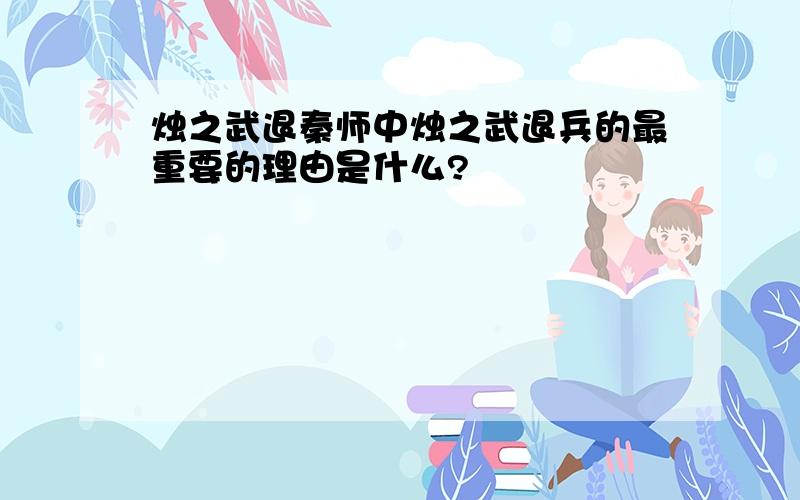 烛之武退秦师中烛之武退兵的最重要的理由是什么?